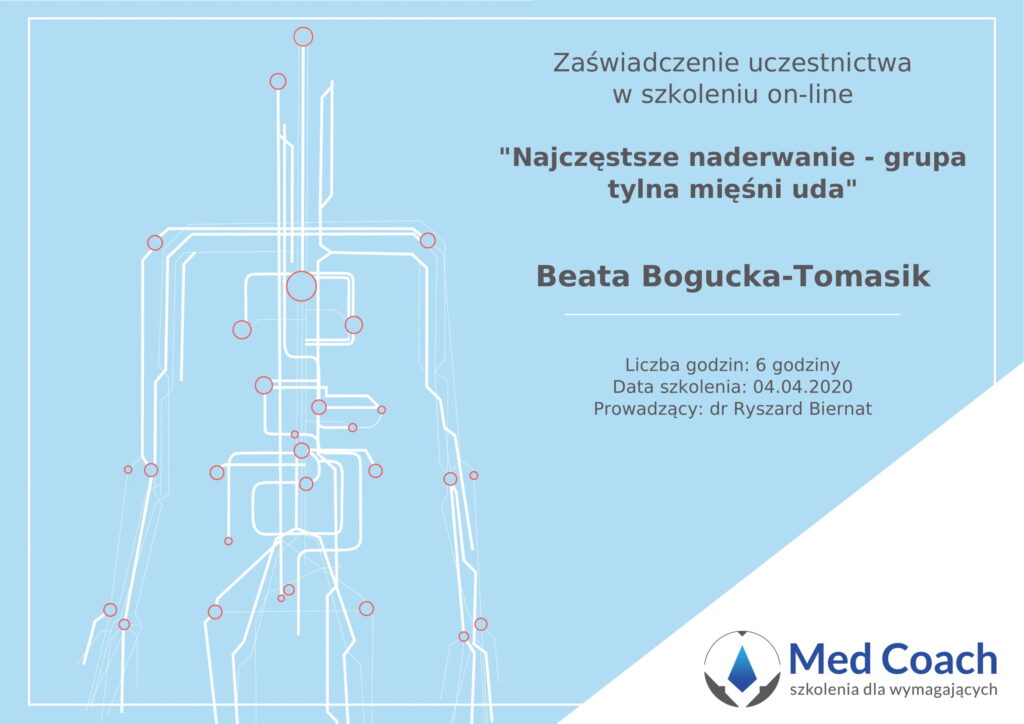 Zaświadczenie uczestnictwa w szkoleniu on-line

"Najczęstsze naderwanie - grupa tylna mięśni uda"

Beata Bogucka-Tomasik

Liczba godzin: 6 godziny
Data szkolenia: 04.04.2020
Prowadzący: dr Ryszard Biernat

Med Coach
szkolenia dla wymagających